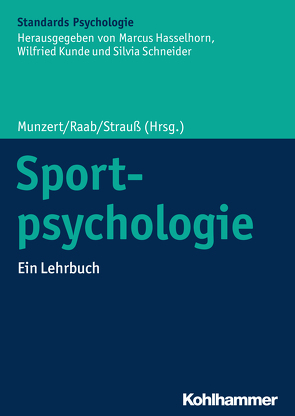 Standards Psychologie
Herausgegeben von Marcus Hasselhorn, Wilfried Kunde und Silvia Schneider

Munzert/Raab/Strauß (Hrsg.)

Sportpsychologie

Ein Lehrbuch

Kohlhammer